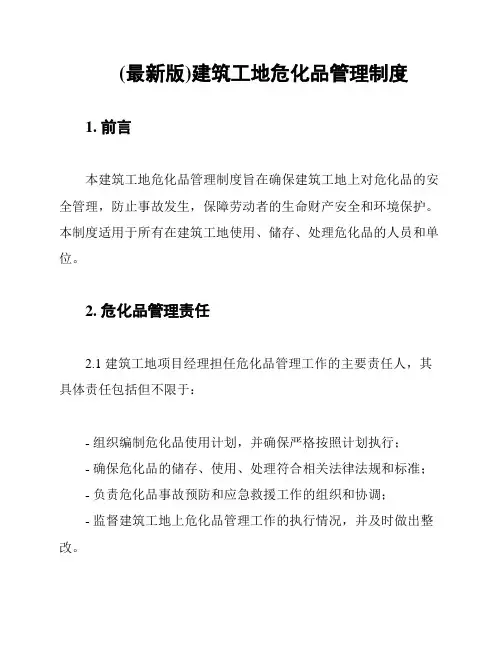 (最新版)建筑工地危化品管理制度

1. 前言

本建筑工地危化品管理制度旨在确保建筑工地上对危化品的安全管理，防止事故发生，保障劳动者的生命财产安全和环境保护。本制度适用于所有在建筑工地使用、储存、处理危化品的人员和单位。

2. 危化品管理责任

2.1 建筑工地项目经理担任危化品管理工作的主要责任人，其具体责任包括但不限于：

- 组织编制危化品使用计划，并确保严格按照计划执行；
- 确保危化品的储存、使用、处理符合相关法律法规和标准；
- 负责危化品事故预防和应急救援工作的组织和协调；
- 监督建筑工地上危化品管理工作的执行情况，并及时做出整改。